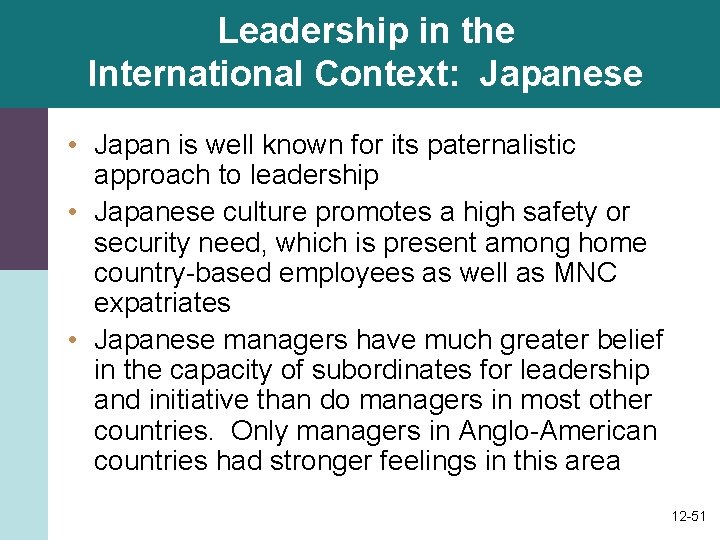 Leadership in the
International Context: Japanese

• Japan is well known for its paternalistic approach to leadership
• Japanese culture promotes a high safety or security need, which is present among home country-based employees as well as MNC expatriates
• Japanese managers have much greater belief in the capacity of subordinates for leadership and initiative than do managers in most other countries. Only managers in Anglo-American countries had stronger feelings in this area

12-51